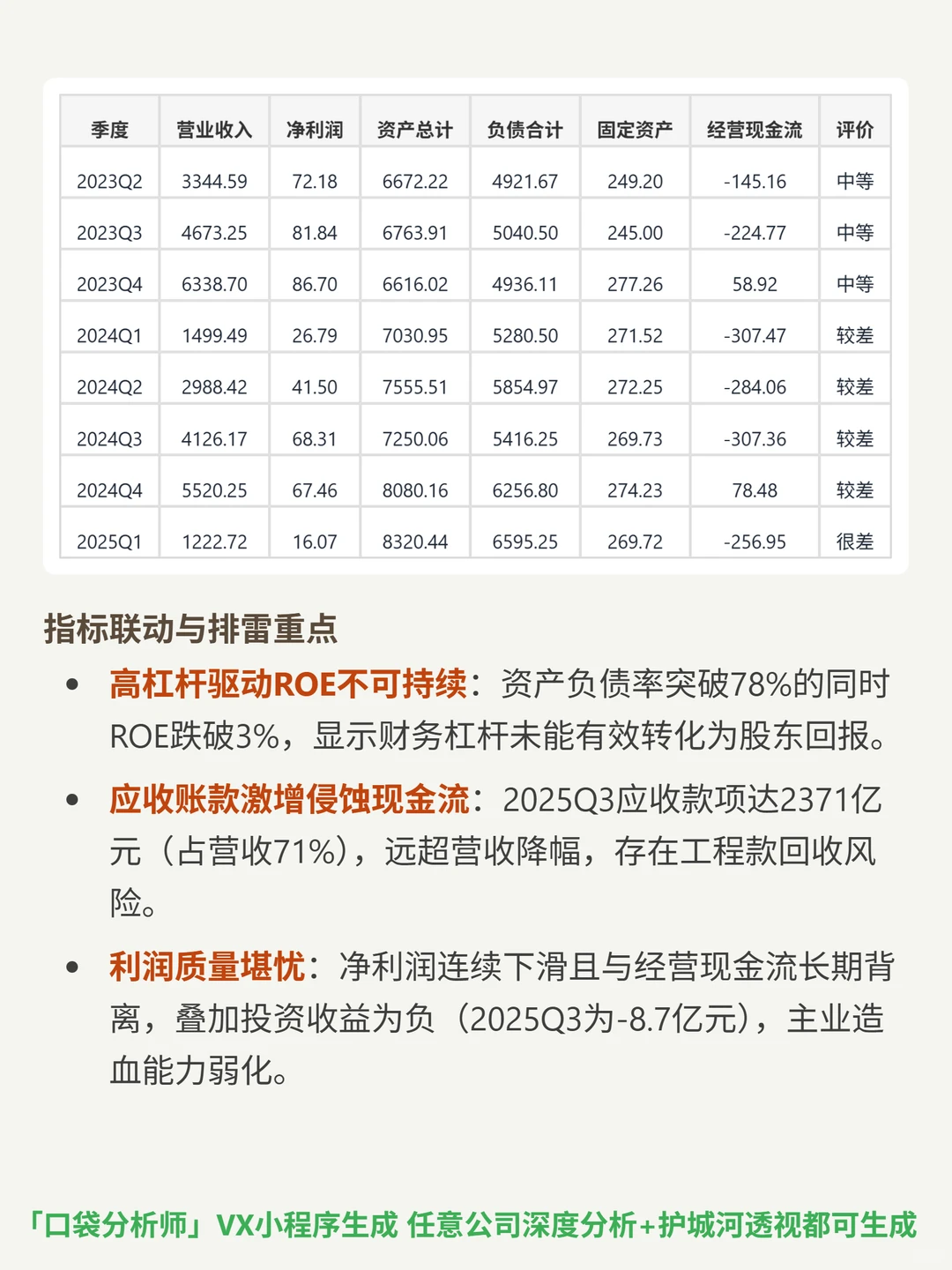 | 季度 | 营业收入 | 净利润 | 资产总计 | 负债合计 | 固定资产 | 经营现金流 | 评价 |
|---|---|---|---|---|---|---|---|
| 2023Q2 | 3344.59 | 72.18 | 6672.22 | 4921.67 | 249.20 | -145.16 | 中等 |
| 2023Q3 | 4673.25 | 81.84 | 6763.91 | 5040.50 | 245.00 | -224.77 | 中等 |
| 2023Q4 | 6338.70 | 86.70 | 6616.02 | 4936.11 | 277.26 | 58.92 | 中等 |
| 2024Q1 | 1499.49 | 26.79 | 7030.95 | 5280.50 | 271.52 | -307.47 | 较差 |
| 2024Q2 | 2988.42 | 41.50 | 7555.51 | 5854.97 | 272.25 | -284.06 | 较差 |
| 2024Q3 | 4126.17 | 68.31 | 7250.06 | 5416.25 | 269.73 | -307.36 | 较差 |
| 2024Q4 | 5520.25 | 67.46 | 8080.16 | 6256.80 | 274.23 | 78.48 | 较差 |
| 2025Q1 | 1222.72 | 16.07 | 8320.44 | 6595.25 | 269.72 | -256.95 | 很差 |

指标联动与排雷重点

• 高杠杆驱动ROE不可持续：资产负债率突破78%的同时ROE跌破3%，显示财务杠杆未能有效转化为股东回报。

• 应收账款激增侵蚀现金流：2025Q3应收款项达2371亿元（占营收71%），远超营收降幅，存在工程款回收风险。

• 利润质量堪忧：净利润连续下滑且与经营现金流长期背离，叠加投资收益为负（2025Q3为-8.7亿元），主业造血能力弱化。

「口袋分析师」VX小程序生成 任意公司深度分析+护城河透视都可生成